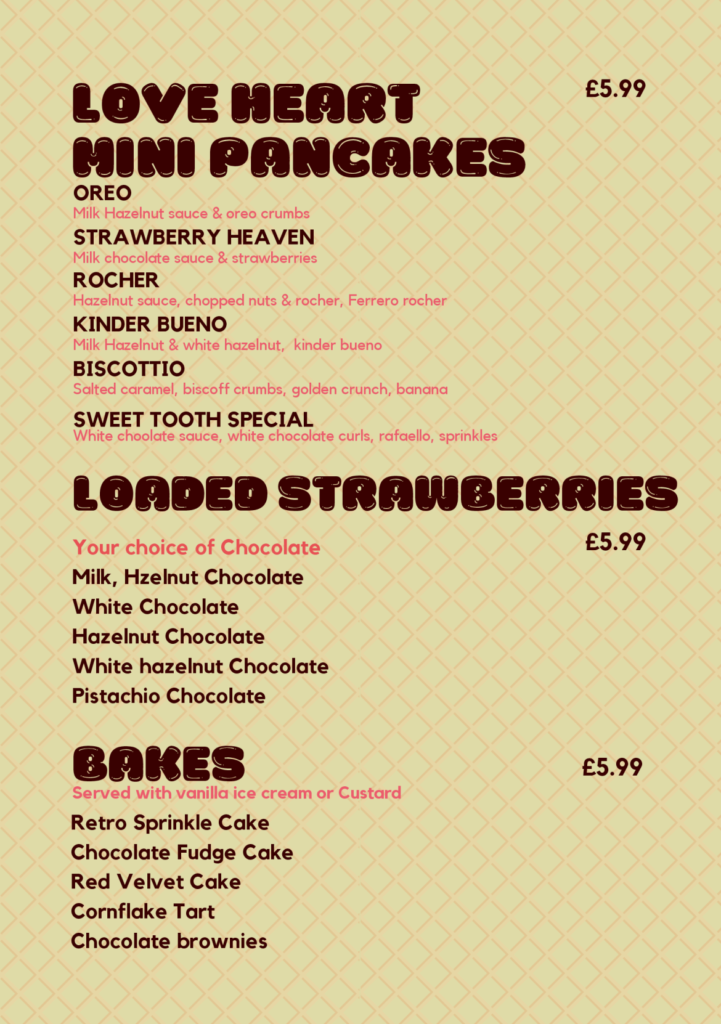 LOVE HEART MINI PANCAKES

£5.99

OREO
Milk Hazelnut sauce & oreo crumbs
STRAWBERRY HEAVEN
Milk chocolate sauce & strawberries
ROCHER
Hazelnut sauce, chopped nuts & rocher, Ferrero rocher
KINDER BUENO
Milk Hazelnut & white hazelnut, kinder bueno
BISCOTTIO
Salted caramel, biscoff crumbs, golden crunch, banana
SWEET TOOTH SPECIAL
White choolate sauce, white chocolate curls, rafaello, sprinkles

LOADED STRAWBERRIES

Your choice of Chocolate

£5.99

Milk, Hzelnut Chocolate
White Chocolate
Hazelnut Chocolate
White hazelnut Chocolate
Pistachio Chocolate

BAKES

£5.99

Served with vanilla ice cream or Custard
Retro Sprinkle Cake
Chocolate Fudge Cake
Red Velvet Cake
Cornflake Tart
Chocolate brownies